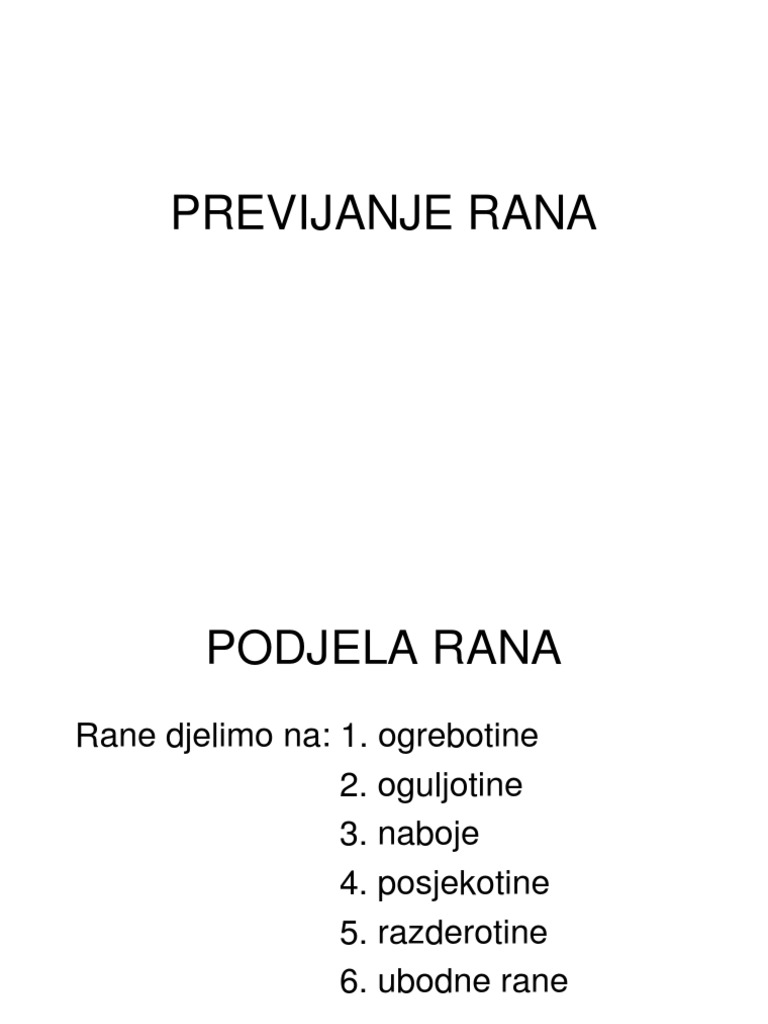 PREVIJANJE RANA

PODJELA RANA

Rane djelimo na: 1. ogrebotine
2. oguljotine
3. naboje
4. posjekotine
5. razderotine
6. ubodne rane